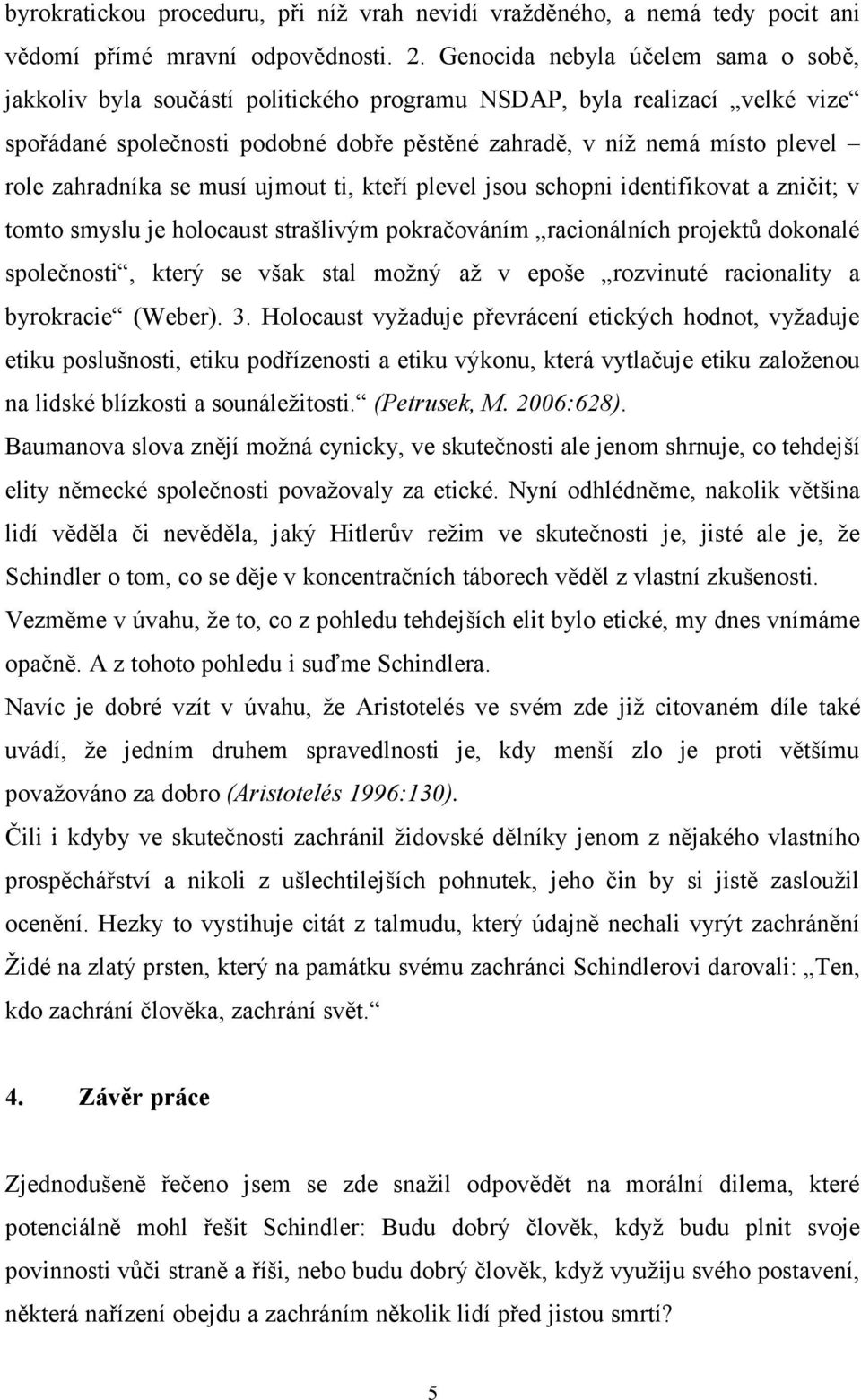 byrokratickou proceduru, při níž vrah nevidí vražděného, a nemá tedy pocit ani vědomí přímé mravní odpovědnosti. 2. Genocida nebyla účelem sama o sobě, jakkoliv byla součástí politického programu NSDAP, byla realizací „velké vize“ spořádané společnosti podobné dobře pěstěné zahradě, v níž nemá místo plevel – role zahradníka se musí ujmout ti, kteří plevel jsou schopni identifikovat a zničit; v tomto smyslu je holocaust strašlivým pokračováním „racionálních projektů dokonalé společnosti“, který se však stal možný až v epoše „rozvinuté racionality a byrokracie“ (Weber). 3. Holocaust vyžaduje převrácení etických hodnot, vyžaduje etiku poslušnosti, etiku podřízenosti a etiku výkonu, která vytlačuje etiku založenou na lidské blízkosti a sounáležitosti.“ (Petrusek, M. 2006:628).

Baumanova slova znějí možná cynicky, ve skutečnosti ale jenom shrnuje, co tehdejší elity německé společnosti považovaly za etické. Nyní odhlédněme, nakolik většina lidí věděla či nevěděla, jaký Hitlerův režim ve skutečnosti je, jisté ale je, že Schindler o tom, co se děje v koncentračních táborech věděl z vlastní zkušenosti. Vezměme v úvahu, že to, co z pohledu tehdejších elit bylo etické, my dnes vnímáme opačně. A z tohoto pohledu i suďme Schindlera.

Navíc je dobré vzít v úvahu, že Aristotelés ve svém zde již citovaném díle také uvádí, že jedním druhem spravedlnosti je, kdy menší zlo je proti většímu považováno za dobro (Aristotelés 1996:130).

Čili i kdyby ve skutečnosti zachránil židovské dělníky jenom z nějakého vlastního prospěchářství a nikoli z ušlechtilejších pohnutek, jeho čin by si jistě zasloužil ocenění. Hezky to vystihuje citát z talmudu, který údajně nechali vyrýt zachránění Židé na zlatý prsten, který na památku svému zachránci Schindlerovi darovali: „Ten, kdo zachrání člověka, zachrání svět.“

4. Závěr práce

Zjednodušeně řečeno jsem se zde snažil odpovědět na morální dilema, které potenciálně mohl řešit Schindler: Budu dobrý člověk, když budu plnit svoje povinnosti vůči straně a říši, nebo budu dobrý člověk, když využiju svého postavení, některá nařízení obejdu a zachráním několik lidí před jistou smrtí?

5